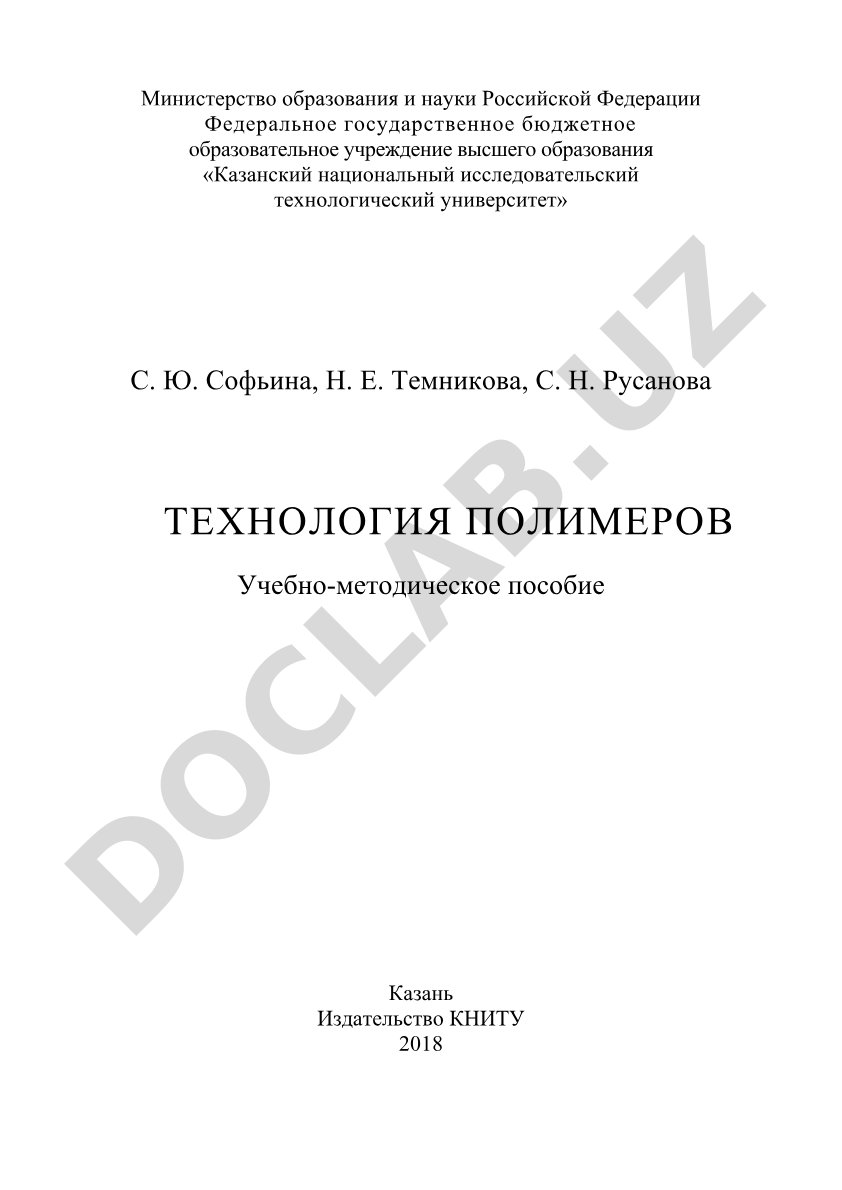 Министерство образования и науки Российской Федерации
Федеральное государственное бюджетное
образовательное учреждение высшего образования
«Казанский национальный исследовательский
технологический университет»

С. Ю. Софьина, Н. Е. Темникова, С. Н. Русанова

ТЕХНОЛОГИЯ ПОЛИМЕРОВ

Учебно-методическое пособие

DOCLAB.UZ

Казань
Издательство КНИТУ
2018